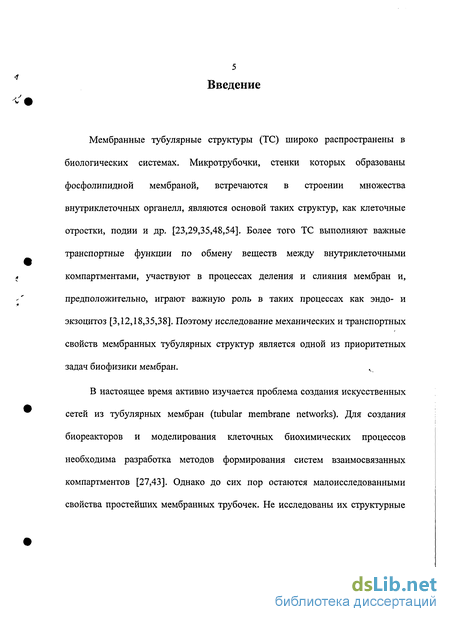 5

Введение

Мембранные тубулярные структуры (ТС) широко распространены в биологических системах. Микротрубочки, стенки которых образованы фосфолипидной мембраной, встречаются в строении множества внутриклеточных органелл, являются основой таких структур, как клеточные отростки, подии и др. [23,29,35,48,54]. Более того ТС выполняют важные транспортные функции по обмену веществ между внутриклеточными компартментами, участвуют в процессах деления и слияния мембран и, предположительно, играют важную роль в таких процессах как эндо- и экзоцитоз [3,12,18,35,38]. Поэтому исследование механических и транспортных свойств мембранных тубулярных структур является одной из приоритетных задач биофизики мембран.

В настоящее время активно изучается проблема создания искусственных сетей из тубулярных мембран (tubular membrane networks). Для создания биореакторов и моделирования клеточных биохимических процессов необходима разработка методов формирования систем взаимосвязанных компартментов [27,43]. Однако до сих пор остаются малоисследованными свойства простейших мембранных трубочек. Не исследованы их структурные

dsLib.net
библиотека диссертаций